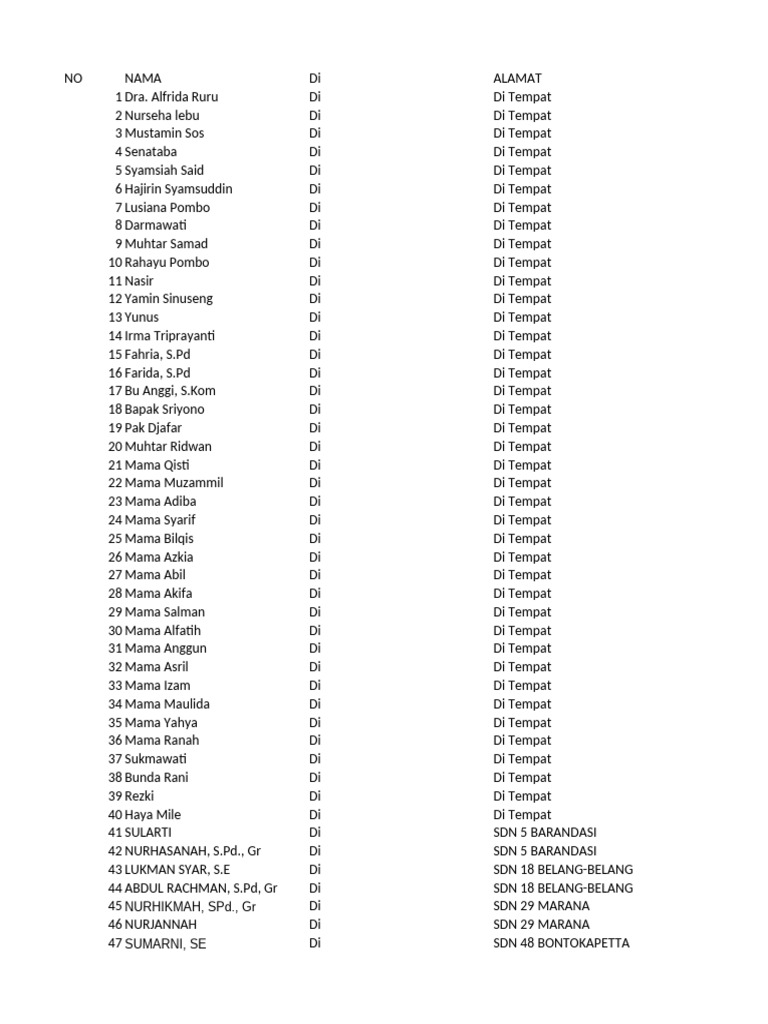 | NO | NAMA | Di | ALAMAT |
|---|---|---|---|
| 1 | Dra. Alfrida Ruru | Di | Di Tempat |
| 2 | Nurseha lebu | Di | Di Tempat |
| 3 | Mustamin Sos | Di | Di Tempat |
| 4 | Senataba | Di | Di Tempat |
| 5 | Syamsiah Said | Di | Di Tempat |
| 6 | Hajirin Syamsuddin | Di | Di Tempat |
| 7 | Lusiana Pombo | Di | Di Tempat |
| 8 | Darmawati | Di | Di Tempat |
| 9 | Muhtar Samad | Di | Di Tempat |
| 10 | Rahayu Pombo | Di | Di Tempat |
| 11 | Nasir | Di | Di Tempat |
| 12 | Yamin Sinuseng | Di | Di Tempat |
| 13 | Yunus | Di | Di Tempat |
| 14 | Irma Triprayanti | Di | Di Tempat |
| 15 | Fahria, S.Pd | Di | Di Tempat |
| 16 | Farida, S.Pd | Di | Di Tempat |
| 17 | Bu Anggi, S.Kom | Di | Di Tempat |
| 18 | Bapak Sriyono | Di | Di Tempat |
| 19 | Pak Djafar | Di | Di Tempat |
| 20 | Muhtar Ridwan | Di | Di Tempat |
| 21 | Mama Qisti | Di | Di Tempat |
| 22 | Mama Muzammil | Di | Di Tempat |
| 23 | Mama Adiba | Di | Di Tempat |
| 24 | Mama Syarif | Di | Di Tempat |
| 25 | Mama Bilqis | Di | Di Tempat |
| 26 | Mama Azkia | Di | Di Tempat |
| 27 | Mama Abil | Di | Di Tempat |
| 28 | Mama Akifa | Di | Di Tempat |
| 29 | Mama Salman | Di | Di Tempat |
| 30 | Mama Alfatih | Di | Di Tempat |
| 31 | Mama Anggun | Di | Di Tempat |
| 32 | Mama Asril | Di | Di Tempat |
| 33 | Mama Izam | Di | Di Tempat |
| 34 | Mama Maulida | Di | Di Tempat |
| 35 | Mama Yahya | Di | Di Tempat |
| 36 | Mama Ranah | Di | Di Tempat |
| 37 | Sukmawati | Di | Di Tempat |
| 38 | Bunda Rani | Di | Di Tempat |
| 39 | Rezki | Di | Di Tempat |
| 40 | Haya Mile | Di | Di Tempat |
| 41 | SULARTI | Di | SDN 5 BARANDASI |
| 42 | NURHASANAH, S.Pd., Gr | Di | SDN 5 BARANDASI |
| 43 | LUKMAN SYAR, S.E | Di | SDN 18 BELANG-BELANG |
| 44 | ABDUL RACHMAN, S.Pd, Gr | Di | SDN 18 BELANG-BELANG |
| 45 | NURHIKMAH, SPd., Gr | Di | SDN 29 MARANA |
| 46 | NURJANNAH | Di | SDN 29 MARANA |
| 47 | SUMARNI, SE | Di | SDN 48 BONTOKAPETTA |